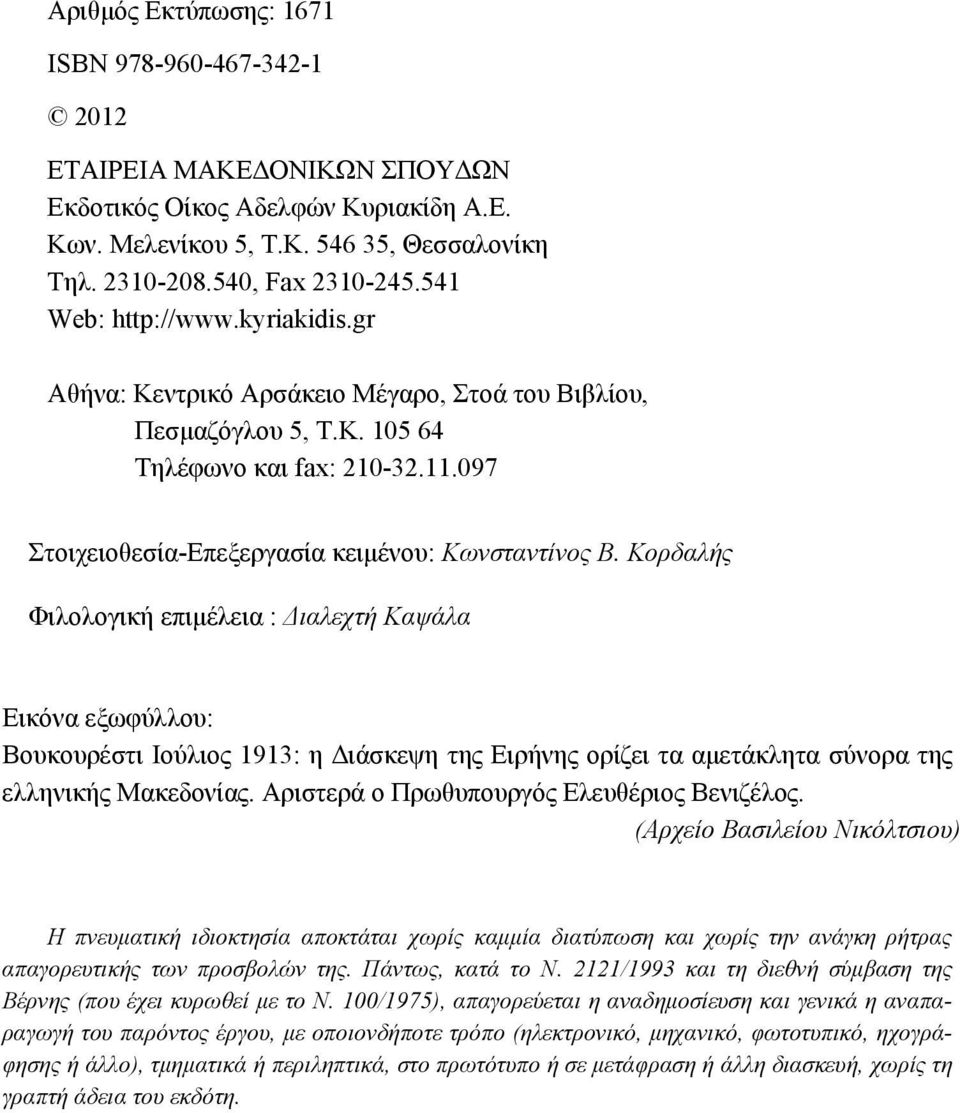 Αριθμός Εκτύπωσης: 1671
ISBN 978-960-467-342-1
© 2012

ΕΤΑΙΡΕΙΑ ΜΑΚΕΔΟΝΙΚΩΝ ΣΠΟΥΔΩΝ
Εκδοτικός Οίκος Αδελφών Κυριακίδη Α.Ε.
Κων. Μελενίκου 5, Τ.Κ. 546 35, Θεσσαλονίκη
Τηλ. 2310-208.540, Fax 2310-245.541
Web: http://www.kyriakidis.gr

Αθήνα: Κεντρικό Αρσάκειο Μέγαρο, Στοά του Βιβλίου,
Πεσμαζόγλου 5, Τ.Κ. 105 64
Τηλέφωνο και fax: 210-32.11.097

Στοιχειοθεσία-Επεξεργασία κειμένου: Κωνσταντίνος Β. Κορδαλής

Φιλολογική επιμέλεια : Διαλεχτή Καψάλα

Εικόνα εξωφύλλου:
Βουκουρέστι Ιούλιος 1913: η Διάσκεψη της Ειρήνης ορίζει τα αμετάκλητα σύνορα της ελληνικής Μακεδονίας. Αριστερά ο Πρωθυπουργός Ελευθέριος Βενιζέλος.
(Αρχείο Βασιλείου Νικόλτσιου)

Η πνευματική ιδιοκτησία αποκτάται χωρίς καμμία διατύπωση και χωρίς την ανάγκη ρήτρας απαγορευτικής των προσβολών της. Πάντως, κατά το Ν. 2121/1993 και τη διεθνή σύμβαση της Βέρνης (που έχει κυρωθεί με το Ν. 100/1975), απαγορεύεται η αναδημοσίευση και γενικά η αναπαραγωγή του παρόντος έργου, με οποιονδήποτε τρόπο (ηλεκτρονικό, μηχανικό, φωτοτυπικό, ηχογράφησης ή άλλο), τμηματικά ή περιληπτικά, στο πρωτότυπο ή σε μετάφραση ή άλλη διασκευή, χωρίς τη γραπτή άδεια του εκδότη.